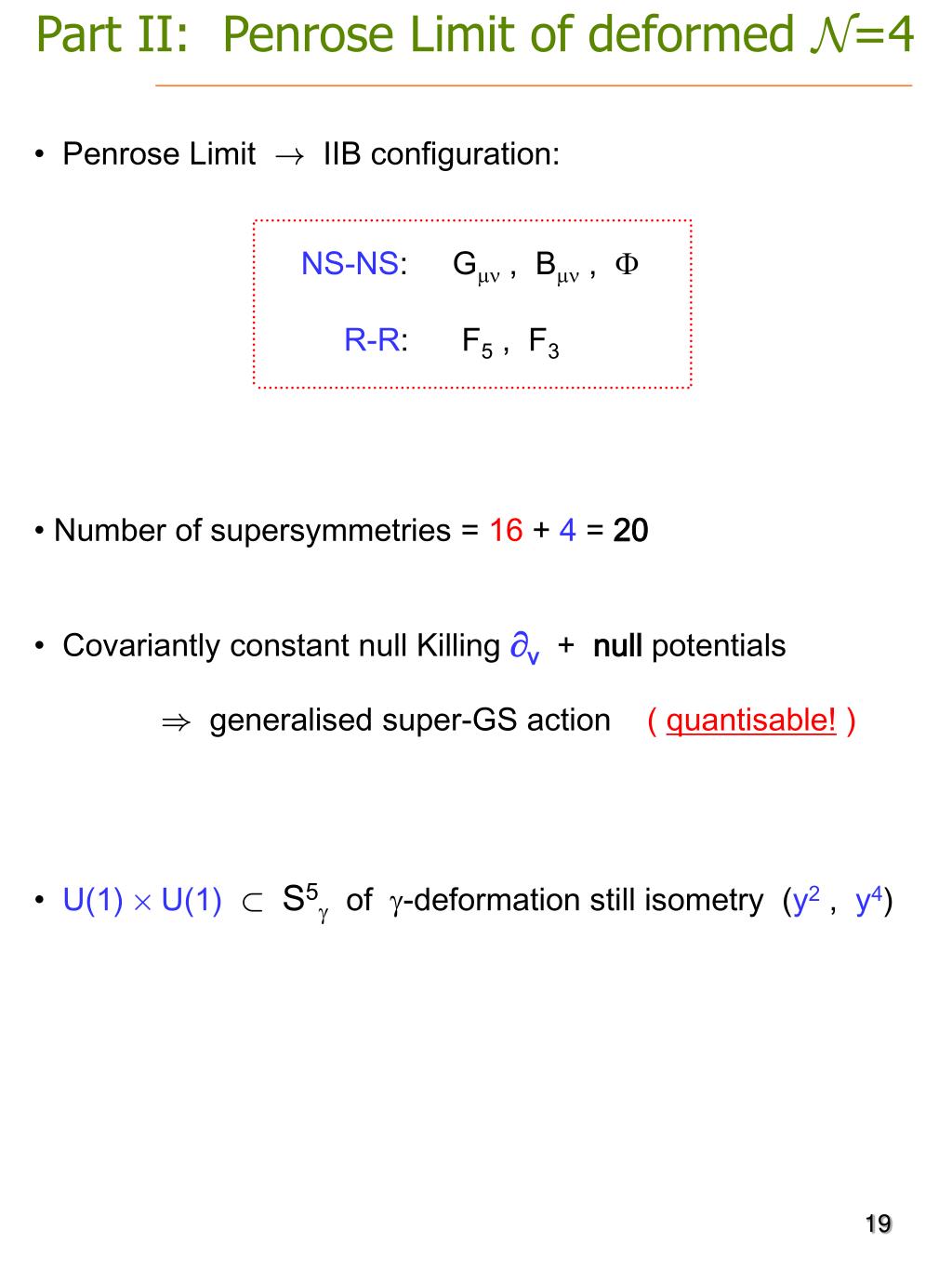 Part II: Penrose Limit of deformed $\mathcal{N}$=4

• Penrose Limit $\rightarrow$ IIB configuration:

NS-NS: $G_{\mu\nu}$ , $B_{\mu\nu}$ , $\Phi$

R-R: $F_5$ , $F_3$

• Number of supersymmetries = 16 + 4 = 20

• Covariantly constant null Killing $\partial_v$ + null potentials

$\Rightarrow$ generalised super-GS action ( quantisable! )

• U(1) $\times$ U(1) $\subset$ $S^5_\gamma$ of $\gamma$-deformation still isometry ($y^2$ , $y^4$)

19